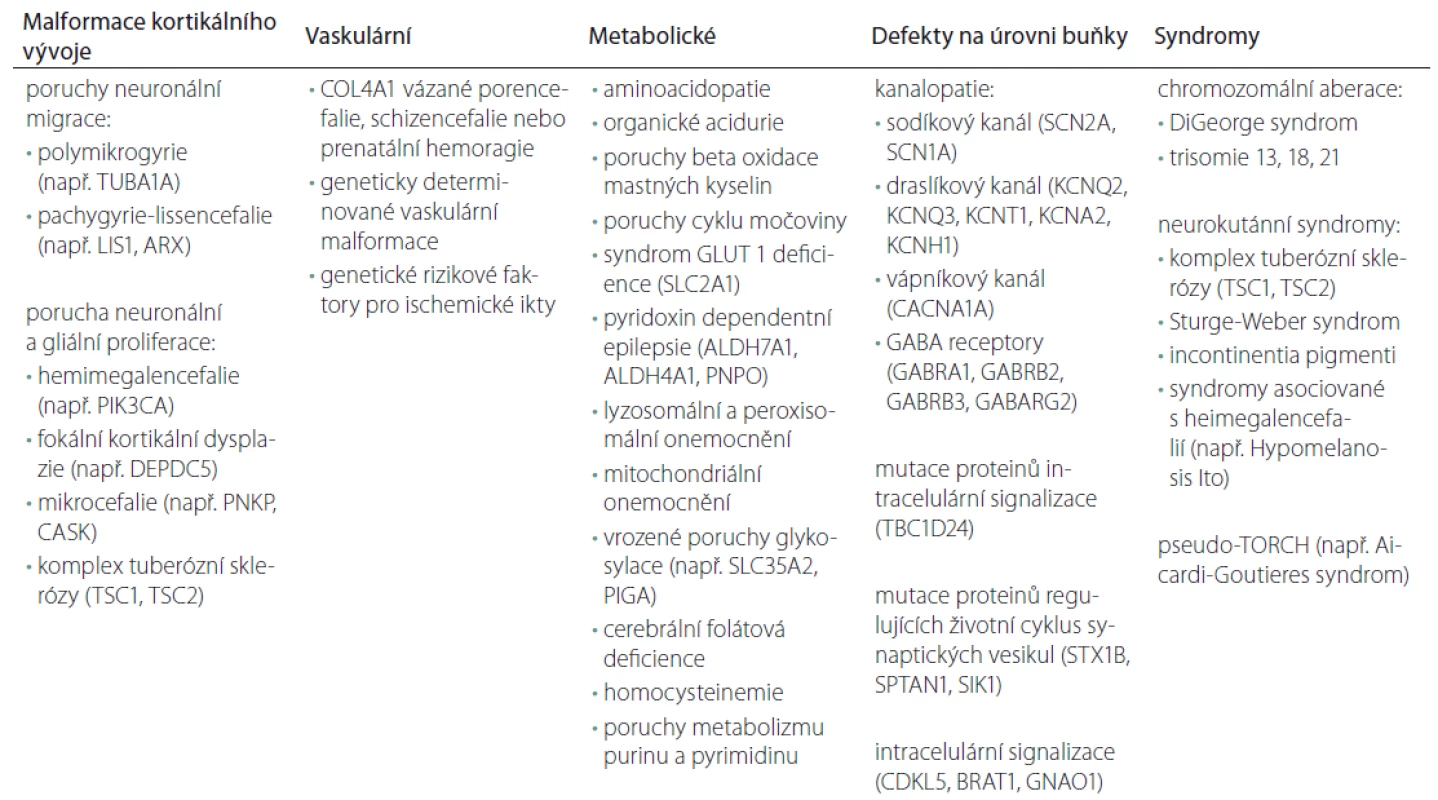 | Malformace kortikálního vývoje | Vaskulární | Metabolické | Defekty na úrovni buňky | Syndromy |
|---|---|---|---|---|
| poruchy neuronální migrace: • polymikrogyrie (např. TUBA1A) • pachygyrie-lissencefalie (např. LIS1, ARX) porucha neuronální a gliální proliferace: • hemimegalencefalie (např. PIK3CA) • fokální kortikální dysplazie (např. DEPDC5) • mikrocefalie (např. PNKP, CASK) • komplex tuberózní sklerózy (TSC1, TSC2) | • COL4A1 vázané porencefalie, schizencefalie nebo prenatální hemoragie • geneticky determinované vaskulární malformace • genetické rizikové faktory pro ischemické ikty | • aminoacidopatie • organické acidurie • poruchy beta oxidace mastných kyselin • poruchy cyklu močoviny • syndrom GLUT 1 deficience (SLC2A1) • pyridoxin dependentní epilepsie (ALDH7A1, ALDH4A1, PNPO) • lyzosomální a peroxisomální onemocnění • mitochondriální onemocnění • vrozené poruchy glykosylace (např. SLC35A2, PIGA) • cerebrální folátová deficience • homocysteinemie • poruchy metabolizmu purinu a pyrimidinu | kanalopatie: • sodíkový kanál (SCN2A, SCN1A) • draslíkový kanál (KCNQ2, KCNQ3, KCNT1, KCNA2, KCNH1) • vápníkový kanál (CACNA1A) • GABA receptory (GABRA1, GABRB2, GABRB3, GABARG2) mutace proteinů intracelulární signalizace (TBC1D24) mutace proteinů regulujících životní cyklus synaptických vesikul (STX1B, SPTAN1, SIK1) intracelulární signalizace (CDKL5, BRAT1, GNAO1) | chromozomální aberace: • DiGeorge syndrom • trisomie 13, 18, 21 neurokutánní syndromy: • komplex tuberózní sklerózy (TSC1, TSC2) • Sturge-Weber syndrom • incontinentia pigmenti • syndromy asociované s heimegalencefalií (např. Hypomelanosis Ito) pseudo-TORCH (např. Aicardi-Goutieres syndrom) |